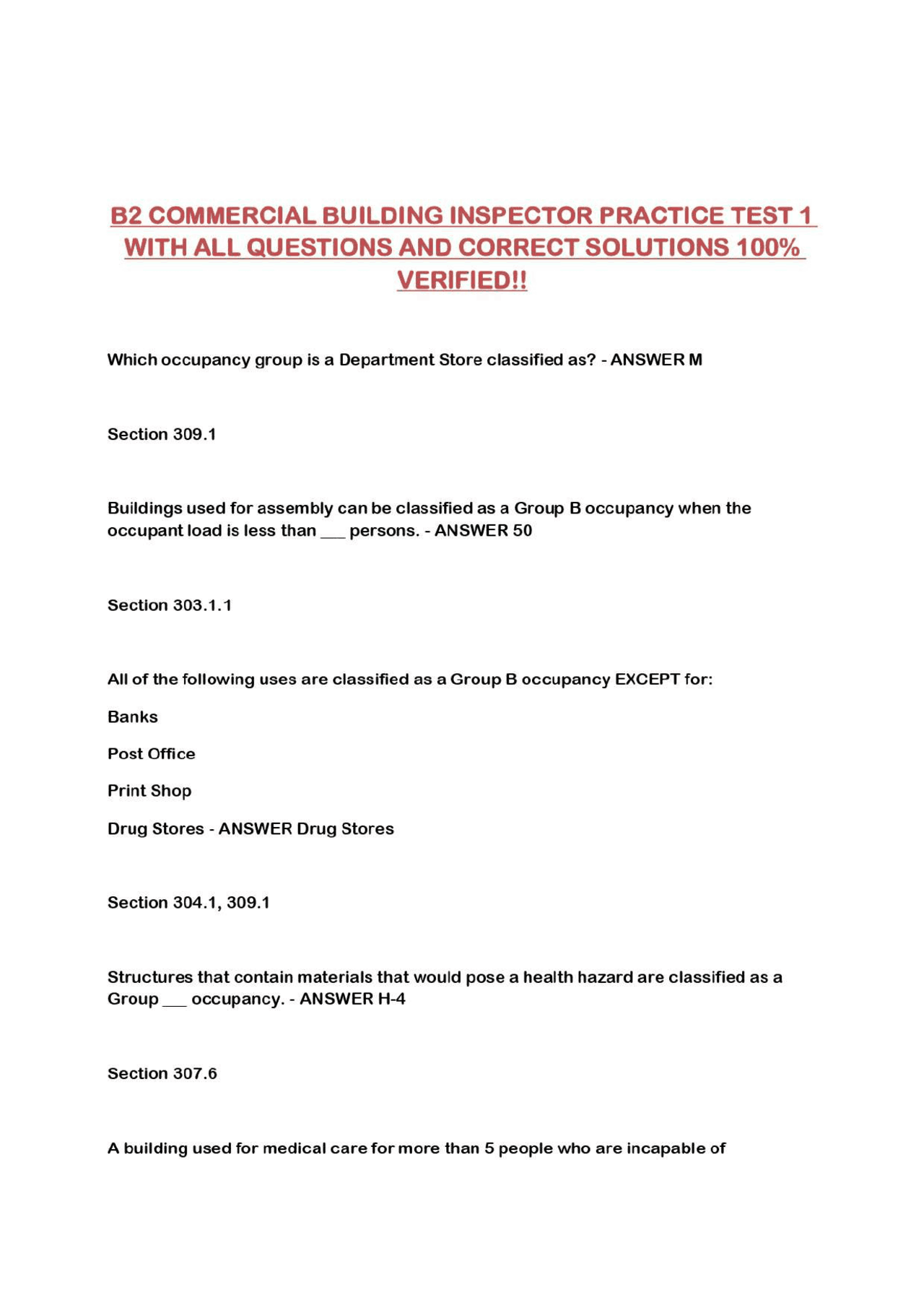 B2 COMMERCIAL BUILDING INSPECTOR PRACTICE TEST 1 WITH ALL QUESTIONS AND CORRECT SOLUTIONS 100% VERIFIED!!

Which occupancy group is a Department Store classified as? - ANSWER M

Section 309.1

Buildings used for assembly can be classified as a Group B occupancy when the occupant load is less than ___ persons. - ANSWER 50

Section 303.1.1

All of the following uses are classified as a Group B occupancy EXCEPT for:

Banks

Post Office

Print Shop

Drug Stores - ANSWER Drug Stores

Section 304.1, 309.1

Structures that contain materials that would pose a health hazard are classified as a Group ___ occupancy. - ANSWER H-4

Section 307.6

A building used for medical care for more than 5 people who are incapable of